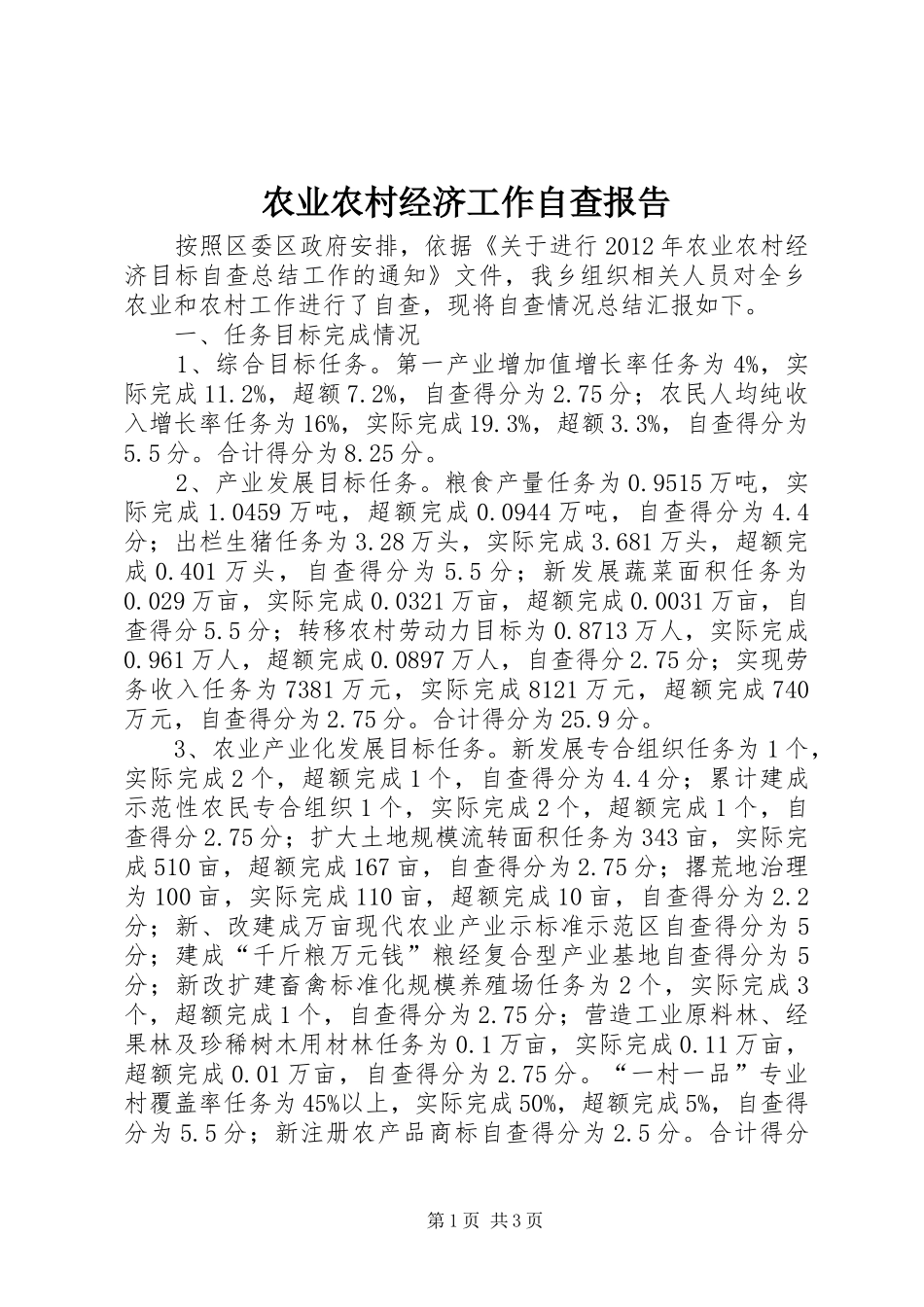 农业农村经济工作自查报告

按照区委区政府安排，依据《关于进行2012年农业农村经济目标自查总结工作的通知》文件，我乡组织相关人员对全乡农业和农村工作进行了自查，现将自查情况总结汇报如下。

一、任务目标完成情况

1、综合目标任务。第一产业增加值增长率任务为4%，实际完成11.2%，超额7.2%，自查得分为2.75分；农民人均纯收入增长率任务为16%，实际完成19.3%，超额3.3%，自查得分为5.5分。合计得分为8.25分。

2、产业发展目标任务。粮食产量任务为0.9515万吨，实际完成1.0459万吨，超额完成0.0944万吨，自查得分为4.4分；出栏生猪任务为3.28万头，实际完成3.681万头，超额完成0.401万头，自查得分为5.5分；新发展蔬菜面积任务为0.029万亩，实际完成0.0321万亩，超额完成0.0031万亩，自查得分5.5分；转移农村劳动力目标为0.8713万人，实际完成0.961万人，超额完成0.0897万人，自查得分2.75分；实现劳务收入任务为7381万元，实际完成8121万元，超额完成740万元，自查得分为2.75分。合计得分为25.9分。

3、农业产业化发展目标任务。新发展专合组织任务为1个，实际完成2个，超额完成1个，自查得分为4.4分；累计建成示范性农民专合组织1个，实际完成2个，超额完成1个，自查得分2.75分；扩大土地规模流转面积任务为343亩，实际完成510亩，超额完成167亩，自查得分为2.75分；撂荒地治理为100亩，实际完成110亩，超额完成10亩，自查得分为2.2分；新、改建成万亩现代农业产业示标准示范区自查得分为5分；建成“千斤粮万元钱”粮经复合型产业基地自查得分为5分；新改扩建畜禽标准化规模养殖场任务为2个，实际完成3个，超额完成1个，自查得分为2.75分；营造工业原料林、经果林及珍稀树木用材林任务为0.1万亩，实际完成0.11万亩，超额完成0.01万亩，自查得分为2.75分。“一村一品”专业村覆盖率任务为45%以上，实际完成50%，超额完成5%，自查得分为5.5分；新注册农产品商标自查得分为2.5分。合计得分

第1页 共3页